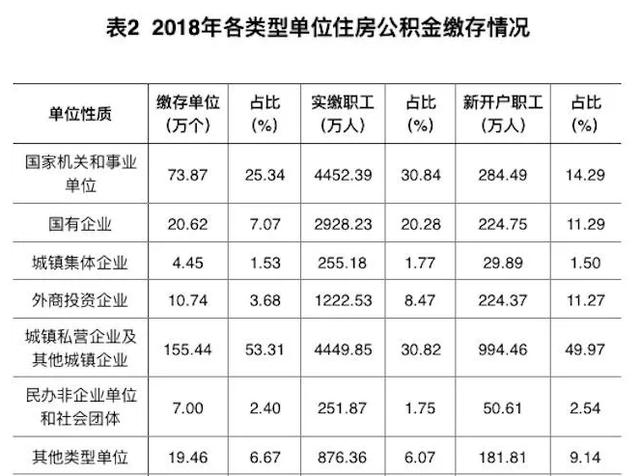 表2 2018年各类型单位住房公积金缴存情况

| 单位性质 | 缴存单位（万个） | 占比（%） | 实缴职工（万人） | 占比（%） | 新开户职工（万人） | 占比（%） |
|---|---|---|---|---|---|---|
| 国家机关和事业单位 | 73.87 | 25.34 | 4452.39 | 30.84 | 284.49 | 14.29 |
| 国有企业 | 20.62 | 7.07 | 2928.23 | 20.28 | 224.75 | 11.29 |
| 城镇集体企业 | 4.45 | 1.53 | 255.18 | 1.77 | 29.89 | 1.50 |
| 外商投资企业 | 10.74 | 3.68 | 1222.53 | 8.47 | 224.37 | 11.27 |
| 城镇私营企业及其他城镇企业 | 155.44 | 53.31 | 4449.85 | 30.82 | 994.46 | 49.97 |
| 民办非企业单位和社会团体 | 7.00 | 2.40 | 251.87 | 1.75 | 50.61 | 2.54 |
| 其他类型单位 | 19.46 | 6.67 | 876.36 | 6.07 | 181.81 | 9.14 |